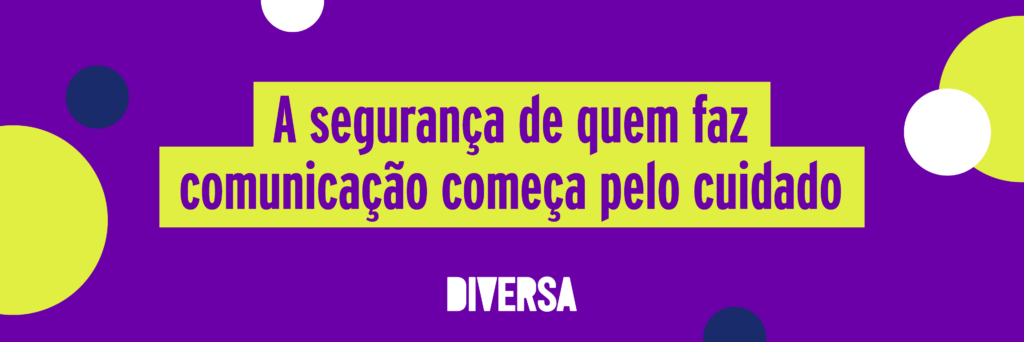 A segurança de quem faz comunicação começa pelo cuidado

DIVERSA